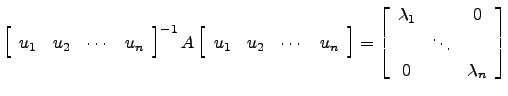 $\begin{bmatrix} u_1 & u_2 & \cdots & u_n \end{bmatrix}^{-1} A \begin{bmatrix} u_1 & u_2 & \cdots & u_n \end{bmatrix} = \begin{bmatrix} \lambda_1 & & 0 \\ & \ddots & \\ 0 & & \lambda_n \end{bmatrix}$